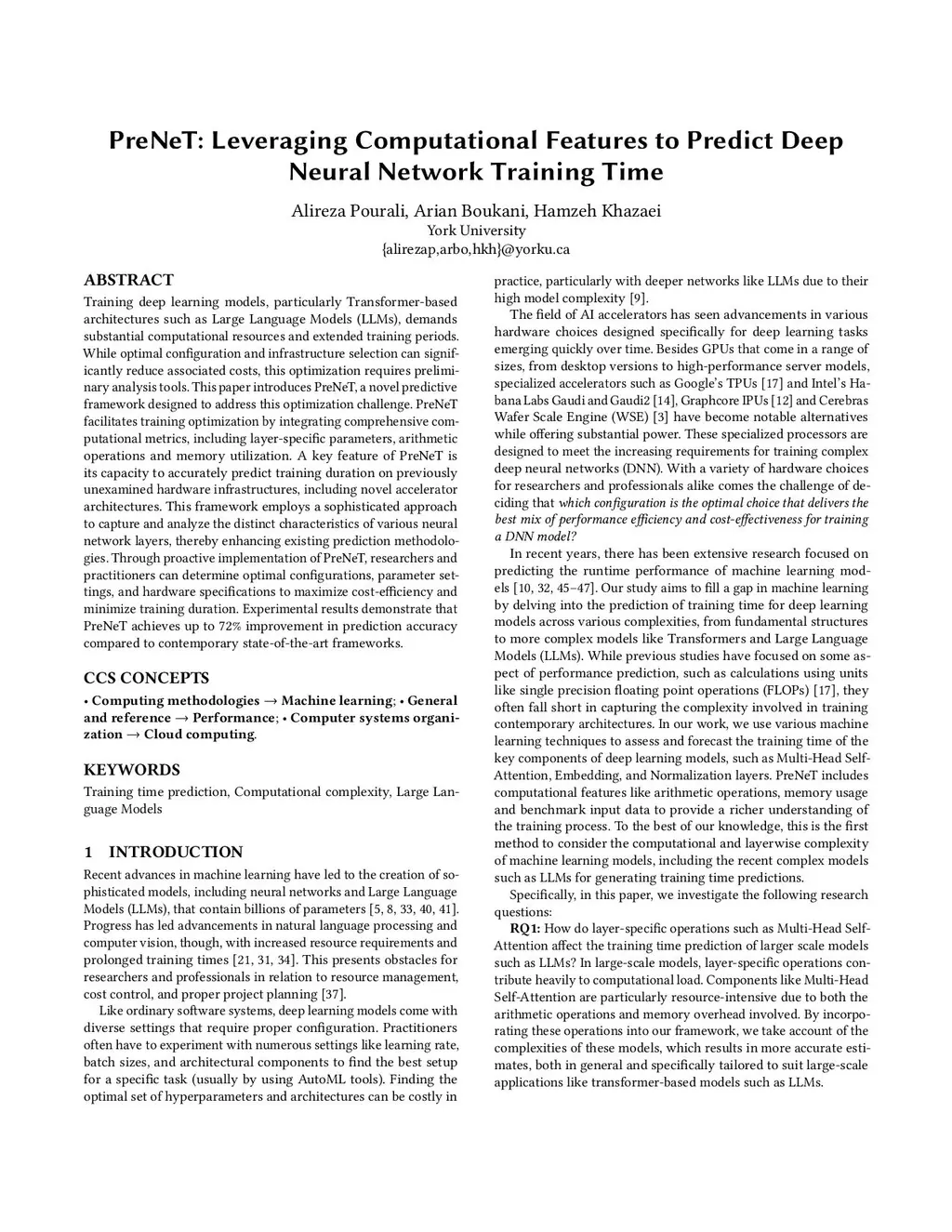 PreNeT: Leveraging Computational Features to Predict Deep Neural Network Training Time

Alireza Pourali, Arian Boukani, Hamzeh Khazaei
York University
{alirezap,arbo,hkh}@yorku.ca

ABSTRACT

Training deep learning models, particularly Transformer-based architectures such as Large Language Models (LLMs), demands substantial computational resources and extended training periods. While optimal configuration and infrastructure selection can significantly reduce associated costs, this optimization requires preliminary analysis tools. This paper introduces PreNeT, a novel predictive framework designed to address this optimization challenge. PreNeT facilitates training optimization by integrating comprehensive computational metrics, including layer-specific parameters, arithmetic operations and memory utilization. A key feature of PreNeT is its capacity to accurately predict training duration on previously unexamined hardware infrastructures, including novel accelerator architectures. This framework employs a sophisticated approach to capture and analyze the distinct characteristics of various neural network layers, thereby enhancing existing prediction methodologies. Through proactive implementation of PreNeT, researchers and practitioners can determine optimal configurations, parameter settings, and hardware specifications to maximize cost-efficiency and minimize training duration. Experimental results demonstrate that PreNeT achieves up to 72% improvement in prediction accuracy compared to contemporary state-of-the-art frameworks.

CCS CONCEPTS

• Computing methodologies → Machine learning; • General and reference → Performance; • Computer systems organization → Cloud computing.

KEYWORDS

Training time prediction, Computational complexity, Large Language Models

1 INTRODUCTION

Recent advances in machine learning have led to the creation of sophisticated models, including neural networks and Large Language Models (LLMs), that contain billions of parameters [5, 8, 33, 40, 41]. Progress has led advancements in natural language processing and computer vision, though, with increased resource requirements and prolonged training times [21, 31, 34]. This presents obstacles for researchers and professionals in relation to resource management, cost control, and proper project planning [37].

Like ordinary software systems, deep learning models come with diverse settings that require proper configuration. Practitioners often have to experiment with numerous settings like learning rate, batch sizes, and architectural components to find the best setup for a specific task (usually by using AutoML tools). Finding the optimal set of hyperparameters and architectures can be costly in practice, particularly with deeper networks like LLMs due to their high model complexity [9].

The field of AI accelerators has seen advancements in various hardware choices designed specifically for deep learning tasks emerging quickly over time. Besides GPUs that come in a range of sizes, from desktop versions to high-performance server models, specialized accelerators such as Google's TPUs [17] and Intel's Habana Labs Gaudi and Gaudi2 [14], Graphcore IPUs [12] and Cerebras Wafer Scale Engine (WSE) [3] have become notable alternatives while offering substantial power. These specialized processors are designed to meet the increasing requirements for training complex deep neural networks (DNN). With a variety of hardware choices for researchers and professionals alike comes the challenge of deciding that which configuration is the optimal choice that delivers the best mix of performance efficiency and cost-effectiveness for training a DNN model?

In recent years, there has been extensive research focused on predicting the runtime performance of machine learning models [10, 32, 45–47]. Our study aims to fill a gap in machine learning by delving into the prediction of training time for deep learning models across various complexities, from fundamental structures to more complex models like Transformers and Large Language Models (LLMs). While previous studies have focused on some aspect of performance prediction, such as calculations using units like single precision floating point operations (FLOPs) [17], they often fall short in capturing the complexity involved in training contemporary architectures. In our work, we use various machine learning techniques to assess and forecast the training time of the key components of deep learning models, such as Multi-Head Self-Attention, Embedding, and Normalization layers. PreNeT includes computational features like arithmetic operations, memory usage and benchmark input data to provide a richer understanding of the training process. To the best of our knowledge, this is the first method to consider the computational and layerwise complexity of machine learning models, including the recent complex models such as LLMs for generating training time predictions.

Specifically, in this paper, we investigate the following research questions:

RQ1: How do layer-specific operations such as Multi-Head Self-Attention affect the training time prediction of larger scale models such as LLMs? In large-scale models, layer-specific operations contribute heavily to computational load. Components like Multi-Head Self-Attention are particularly resource-intensive due to both the arithmetic operations and memory overhead involved. By incorporating these operations into our framework, we take account of the complexities of these models, which results in more accurate estimates, both in general and specifically tailored to suit large-scale applications like transformer-based models such as LLMs.